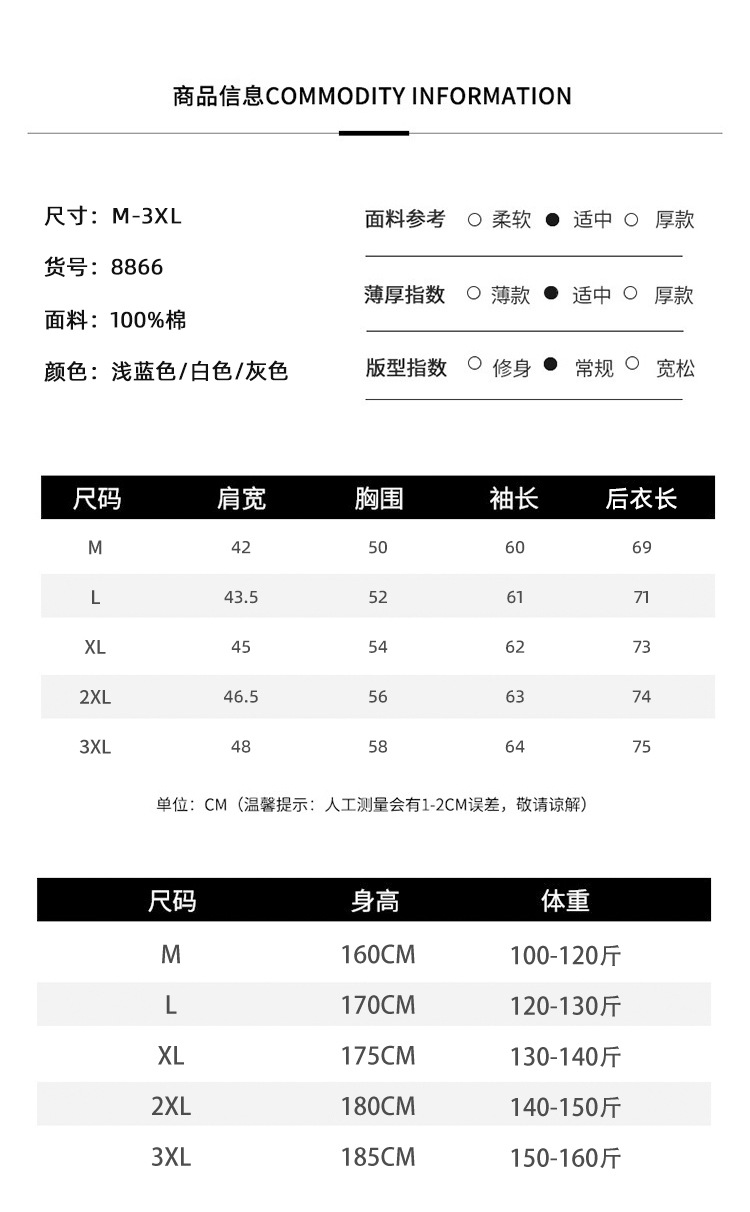 商品信息COMMODITY INFORMATION

尺寸：M-3XL

货号：8866

面料：100%棉

颜色：浅蓝色/白色/灰色

面料参考 ○ 柔软 ● 适中 ○ 厚款

薄厚指数 ○ 薄款 ● 适中 ○ 厚款

版型指数 ○ 修身 ● 常规 ○ 宽松

| 尺码 | 肩宽 | 胸围 | 袖长 | 后衣长 |
|---|---|---|---|---|
| M | 42 | 50 | 60 | 69 |
| L | 43.5 | 52 | 61 | 71 |
| XL | 45 | 54 | 62 | 73 |
| 2XL | 46.5 | 56 | 63 | 74 |
| 3XL | 48 | 58 | 64 | 75 |

单位：CM（温馨提示：人工测量会有1-2CM误差，敬请谅解）

| 尺码 | 身高 | 体重 |
|---|---|---|
| M | 160CM | 100-120斤 |
| L | 170CM | 120-130斤 |
| XL | 175CM | 130-140斤 |
| 2XL | 180CM | 140-150斤 |
| 3XL | 185CM | 150-160斤 |